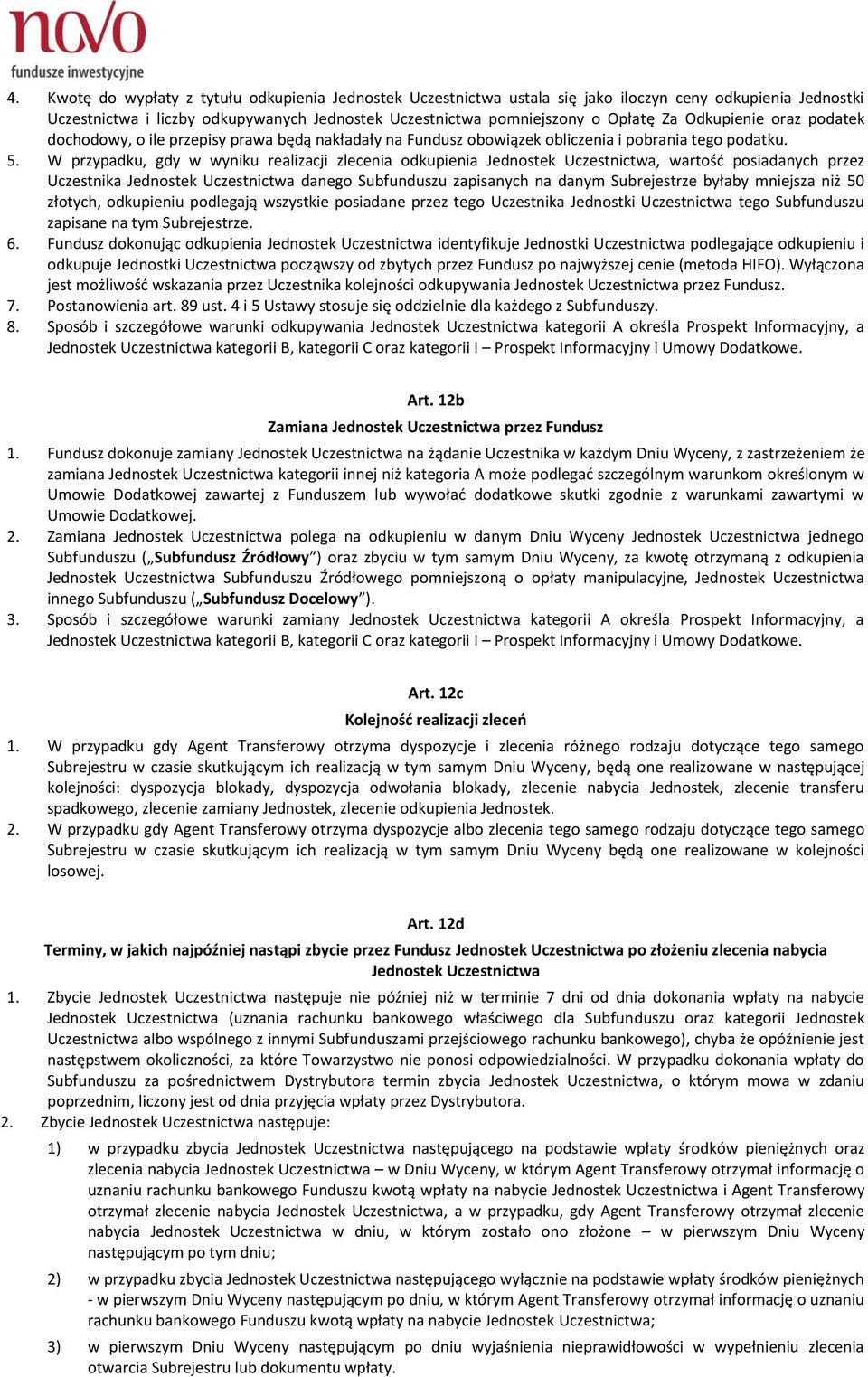 novo
fundusze inwestycyjne

4. Kwotę do wypłaty z tytułu odkupienia Jednostek Uczestnictwa ustala się jako iloczyn ceny odkupienia Jednostki Uczestnictwa i liczby odkupywanych Jednostek Uczestnictwa pomniejszony o Opłatę Za Odkupienie oraz podatek dochodowy, o ile przepisy prawa będą nakładały na Fundusz obowiązek obliczenia i pobrania tego podatku.
5. W przypadku, gdy w wyniku realizacji zlecenia odkupienia Jednostek Uczestnictwa, wartość posiadanych przez Uczestnika Jednostek Uczestnictwa danego Subfunduszu zapisanych na danym Subrejestrze byłaby mniejsza niż 50 złotych, odkupieniu podlegają wszystkie posiadane przez tego Uczestnika Jednostki Uczestnictwa tego Subfunduszu zapisane na tym Subrejestrze.
6. Fundusz dokonując odkupienia Jednostek Uczestnictwa identyfikuje Jednostki Uczestnictwa podlegające odkupieniu i odkupuje Jednostki Uczestnictwa począwszy od zbytych przez Fundusz po najwyższej cenie (metoda HIFO). Wyłączona jest możliwość wskazania przez Uczestnika kolejności odkupywania Jednostek Uczestnictwa przez Fundusz.
7. Postanowienia art. 89 ust. 4 i 5 Ustawy stosuje się oddzielnie dla każdego z Subfunduszy.
8. Sposób i szczegółowe warunki odkupywania Jednostek Uczestnictwa kategorii A określa Prospekt Informacyjny, a Jednostek Uczestnictwa kategorii B, kategorii C oraz kategorii I – Prospekt Informacyjny i Umowy Dodatkowe.

Art. 12b
Zamiana Jednostek Uczestnictwa przez Fundusz
1. Fundusz dokonuje zamiany Jednostek Uczestnictwa na żądanie Uczestnika w każdym Dniu Wyceny, z zastrzeżeniem że zamiana Jednostek Uczestnictwa kategorii innej niż kategoria A może podlegać szczególnym warunkom określonym w Umowie Dodatkowej zawartej z Funduszem lub wywołać dodatkowe skutki zgodnie z warunkami zawartymi w Umowie Dodatkowej.
2. Zamiana Jednostek Uczestnictwa polega na odkupieniu w danym Dniu Wyceny Jednostek Uczestnictwa jednego Subfunduszu („Subfundusz Źródłowy”) oraz zbyciu w tym samym Dniu Wyceny, za kwotę otrzymaną z odkupienia Jednostek Uczestnictwa Subfunduszu Źródłowego pomniejszoną o opłaty manipulacyjne, Jednostek Uczestnictwa innego Subfunduszu („Subfundusz Docelowy”).
3. Sposób i szczegółowe warunki zamiany Jednostek Uczestnictwa kategorii A określa Prospekt Informacyjny, a Jednostek Uczestnictwa kategorii B, kategorii C oraz kategorii I – Prospekt Informacyjny i Umowy Dodatkowe.

Art. 12c
Kolejność realizacji zleceń
1. W przypadku gdy Agent Transferowy otrzyma dyspozycje i zlecenia różnego rodzaju dotyczące tego samego Subrejestru w czasie skutkującym ich realizacją w tym samym Dniu Wyceny, będą one realizowane w następującej kolejności: dyspozycja blokady, dyspozycja odwołania blokady, zlecenie nabycia Jednostek, zlecenie transferu spadkowego, zlecenie zamiany Jednostek, zlecenie odkupienia Jednostek.
2. W przypadku gdy Agent Transferowy otrzyma dyspozycje albo zlecenia tego samego rodzaju dotyczące tego samego Subrejestru w czasie skutkującym ich realizacją w tym samym Dniu Wyceny będą one realizowane w kolejności losowej.

Art. 12d
Terminy, w jakich najpóźniej nastąpi zbycie przez Fundusz Jednostek Uczestnictwa po złożeniu zlecenia nabycia Jednostek Uczestnictwa
1. Zbycie Jednostek Uczestnictwa następuje nie później niż w terminie 7 dni od dnia dokonania wpłaty na nabycie Jednostek Uczestnictwa (uznania rachunku bankowego właściwego dla Subfunduszu oraz kategorii Jednostek Uczestnictwa albo wspólnego z innymi Subfunduszami przejściowego rachunku bankowego), chyba że opóźnienie jest następstwem okoliczności, za które Towarzystwo nie ponosi odpowiedzialności. W przypadku dokonania wpłaty do Subfunduszu za pośrednictwem Dystrybutora termin zbycia Jednostek Uczestnictwa, o którym mowa w zdaniu poprzednim, liczony jest od dnia przyjęcia wpłaty przez Dystrybutora.
2. Zbycie Jednostek Uczestnictwa następuje:
1) w przypadku zbycia Jednostek Uczestnictwa następującego na podstawie wpłaty środków pieniężnych oraz zlecenia nabycia Jednostek Uczestnictwa – w Dniu Wyceny, w którym Agent Transferowy otrzymał informację o uznaniu rachunku bankowego Funduszu kwotą wpłaty na nabycie Jednostek Uczestnictwa i Agent Transferowy otrzymał zlecenie nabycia Jednostek Uczestnictwa, a w przypadku, gdy Agent Transferowy otrzymał zlecenie nabycia Jednostek Uczestnictwa w dniu, w którym zostało ono złożone – w pierwszym Dniu Wyceny następującym po tym dniu;
2) w przypadku zbycia Jednostek Uczestnictwa następującego wyłącznie na podstawie wpłaty środków pieniężnych - w pierwszym Dniu Wyceny następującym po dniu, w którym Agent Transferowy otrzymał informację o uznaniu rachunku bankowego Funduszu kwotą wpłaty na nabycie Jednostek Uczestnictwa;
3) w pierwszym Dniu Wyceny następującym po dniu wyjaśnienia nieprawidłowości w wypełnieniu zlecenia otwarcia Subrejestru lub dokumentu wpłaty.